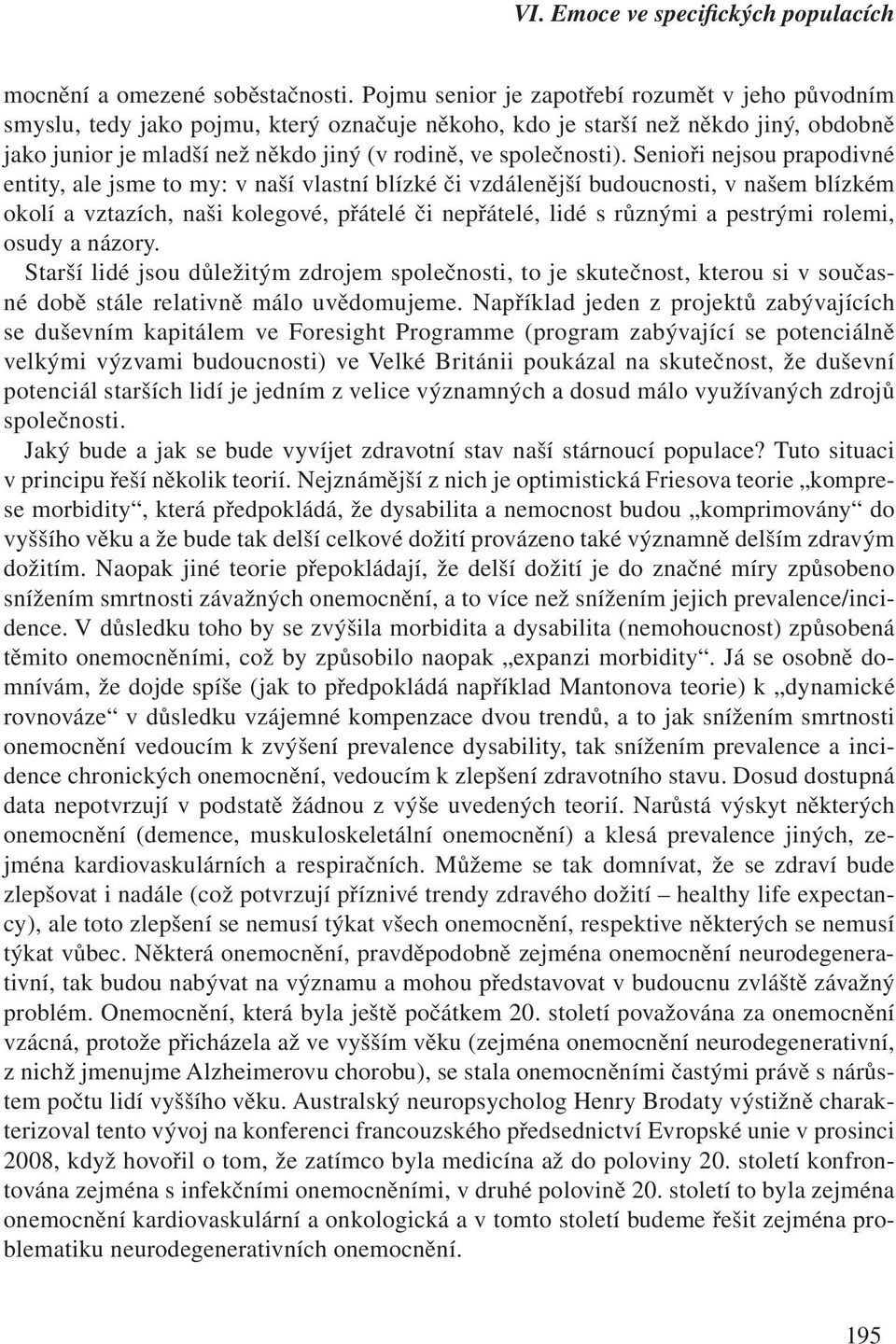 VI. Emoce ve specifických populacích

mocnění a omezené soběstačnosti. Pojmu senior je zapotřebí rozumět v jeho původním smyslu, tedy jako pojmu, který označuje někoho, kdo je starší než někdo jiný, obdobně jako junior je mladší než někdo jiný (v rodině, ve společnosti). Senioři nejsou prapodivné entity, ale jsme to my: v naší vlastní blízké či vzdálenější budoucnosti, v našem blízkém okolí a vztazích, naši kolegové, přátelé či nepřátelé, lidé s různými a pestrými rolemi, osudy a názory.

Starší lidé jsou důležitým zdrojem společnosti, to je skutečnost, kterou si v současné době stále relativně málo uvědomujeme. Například jeden z projektů zabývajících se duševním kapitálem ve Foresight Programme (program zabývající se potenciálně velkými výzvami budoucnosti) ve Velké Británii poukázal na skutečnost, že duševní potenciál starších lidí je jedním z velice významných a dosud málo využívaných zdrojů společnosti.

Jaký bude a jak se bude vyvíjet zdravotní stav naší stárnoucí populace? Tuto situaci v principu řeší několik teorií. Nejznámější z nich je optimistická Friesova teorie „komprese morbidity“, která předpokládá, že dysabilita a nemocnost budou „komprimovány“ do vyššího věku a že bude tak delší celkové dožití provázeno také významně delším zdravým dožitím. Naopak jiné teorie přepokládají, že delší dožití je do značné míry způsobeno snížením smrtnosti závažných onemocnění, a to více než snížením jejich prevalence/incidence. V důsledku toho by se zvýšila morbidita a dysabilita (nemohoucnost) způsobená těmito onemocněními, což by způsobilo naopak „expanzi morbidity“. Já se osobně domnívám, že dojde spíše (jak to předpokládá například Mantonova teorie) k „dynamické rovnováze“ v důsledku vzájemné kompenzace dvou trendů, a to jak snížením smrtnosti onemocnění vedoucím k zvýšení prevalence dysability, tak snížením prevalence a incidence chronických onemocnění, vedoucím k zlepšení zdravotního stavu. Dosud dostupná data nepotvrzují v podstatě žádnou z výše uvedených teorií. Narůstá výskyt některých onemocnění (demence, muskuloskeletální onemocnění) a klesá prevalence jiných, zejména kardiovaskulárních a respiračních. Můžeme se tak domnívat, že se zdraví bude zlepšovat i nadále (což potvrzují příznivé trendy zdravého dožití – healthy life expectancy), ale toto zlepšení se nemusí týkat všech onemocnění, respektive některých se nemusí týkat vůbec. Některá onemocnění, pravděpodobně zejména onemocnění neurodegenerativní, tak budou nabývat na významu a mohou představovat v budoucnu zvláště závažný problém. Onemocnění, která byla ještě počátkem 20. století považována za onemocnění vzácná, protože přicházela až ve vyšším věku (zejména onemocnění neurodegenerativní, z nichž jmenujme Alzheimerovu chorobu), se stala onemocněními častými právě s nárůstem počtu lidí vyššího věku. Australský neuropsycholog Henry Brodaty výstižně charakterizoval tento vývoj na konferenci francouzského předsednictví Evropské unie v prosinci 2008, když hovořil o tom, že zatímco byla medicína až do poloviny 20. století konfrontována zejména s infekčními onemocněními, v druhé polovině 20. století to byla zejména onemocnění kardiovaskulární a onkologická a v tomto století budeme řešit zejména problematiku neurodegenerativních onemocnění.

195